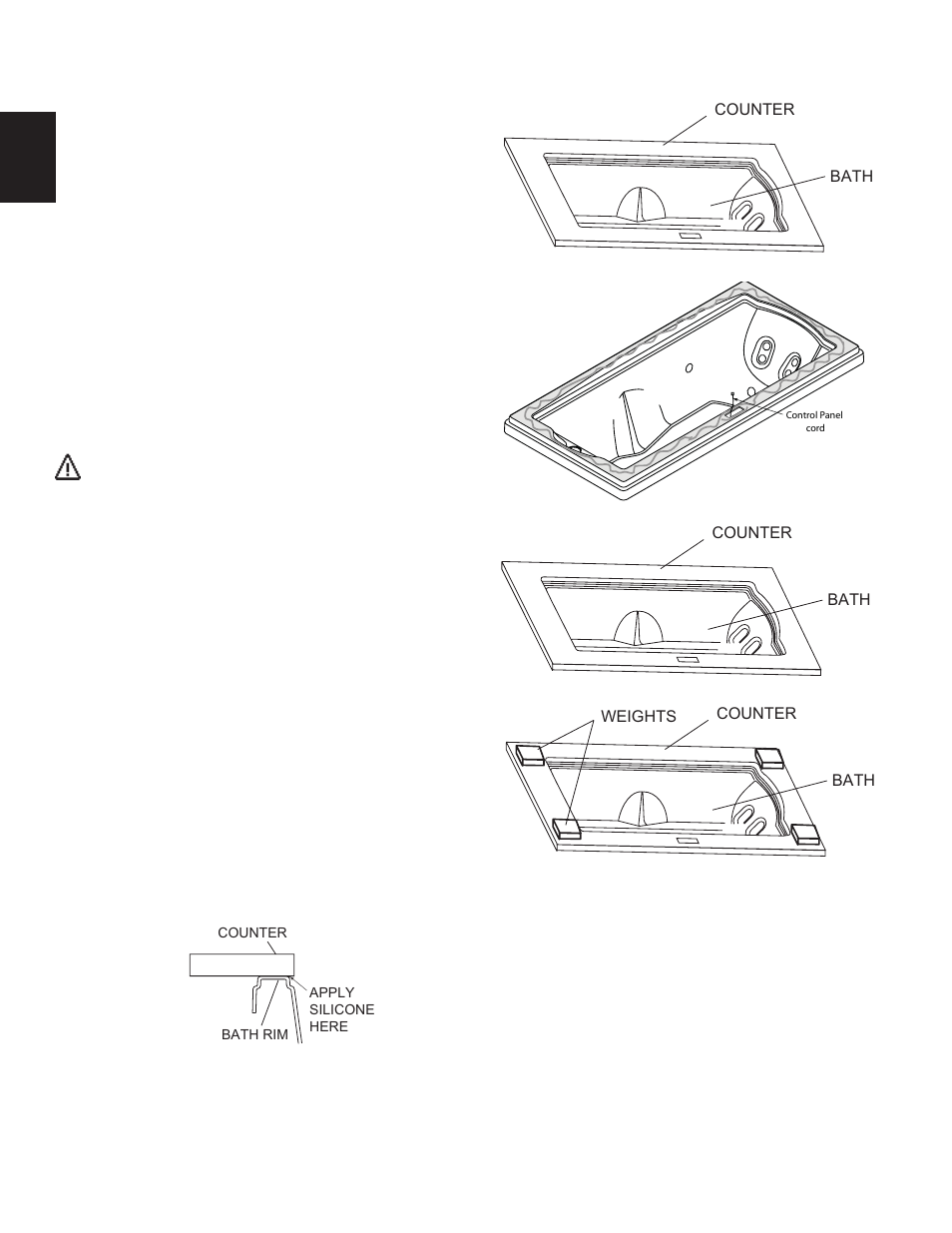 COUNTER

BATH

Control Panel cord

COUNTER

BATH

WEIGHTS

COUNTER

BATH

COUNTER

APPLY SILICONE HERE

BATH RIM